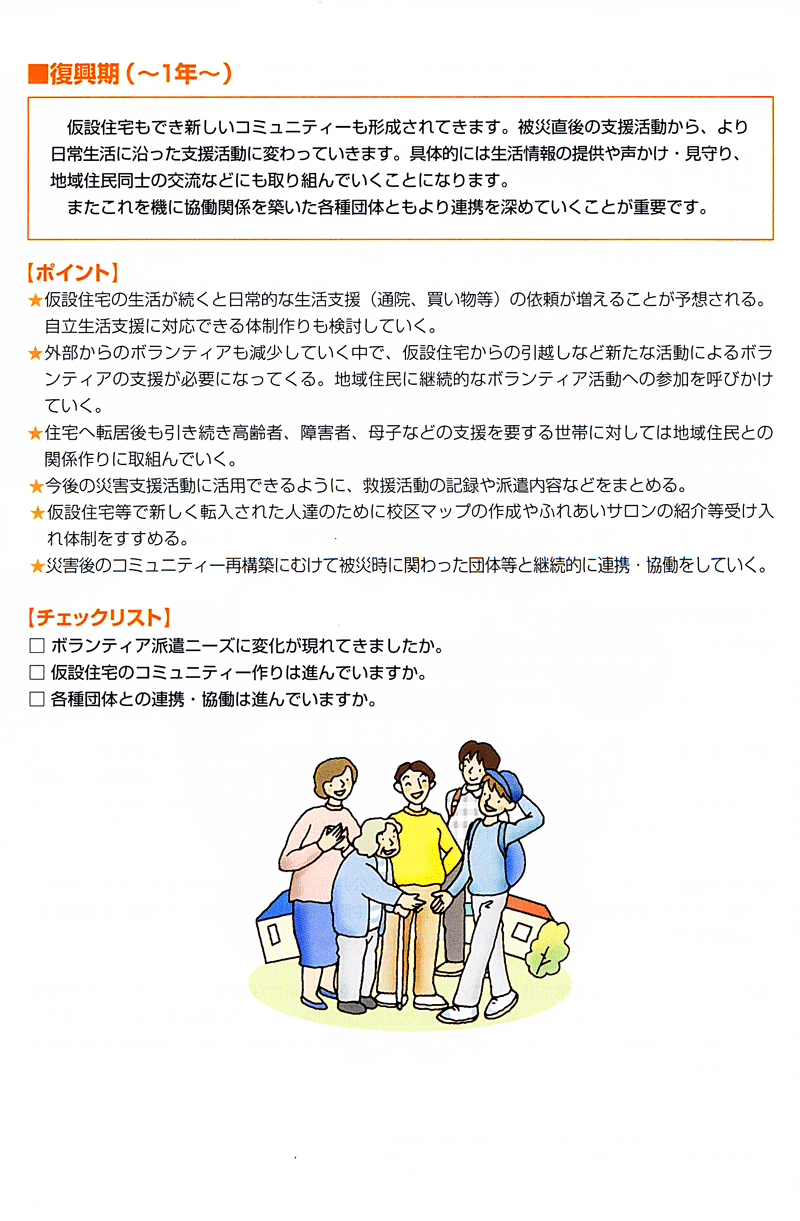 ■復興期（～1年～）

仮設住宅もでき新しいコミュニティーも形成されてきます。被災直後の支援活動から、より日常生活に沿った支援活動に変わっていきます。具体的には生活情報の提供や声かけ・見守り、地域住民同士の交流などにも取り組んでいくことになります。
またこれを機に協働関係を築いた各種団体ともより連携を深めていくことが重要です。

【ポイント】
★仮設住宅の生活が続くと日常的な生活支援（通院、買い物等）の依頼が増えることが予想される。自立生活支援に対応できる体制作りも検討していく。
★外部からのボランティアも減少していく中で、仮設住宅からの引越しなど新たな活動によるボランティアの支援が必要になってくる。地域住民に継続的なボランティア活動への参加を呼びかけていく。
★住宅へ転居後も引き続き高齢者、障害者、母子などの支援を要する世帯に対しては地域住民との関係作りに取組んでいく。
★今後の災害支援活動に活用できるように、救援活動の記録や派遣内容などをまとめる。
★仮設住宅等で新しく転入された人達のために校区マップの作成やふれあいサロンの紹介等受け入れ体制をすすめる。
★災害後のコミュニティー再構築にむけて被災時に関わった団体等と継続的に連携・協働をしていく。

【チェックリスト】
□ ボランティア派遣ニーズに変化が現れてきましたか。
□ 仮設住宅のコミュニティー作りは進んでいますか。
□ 各種団体との連携・協働は進んでいますか。